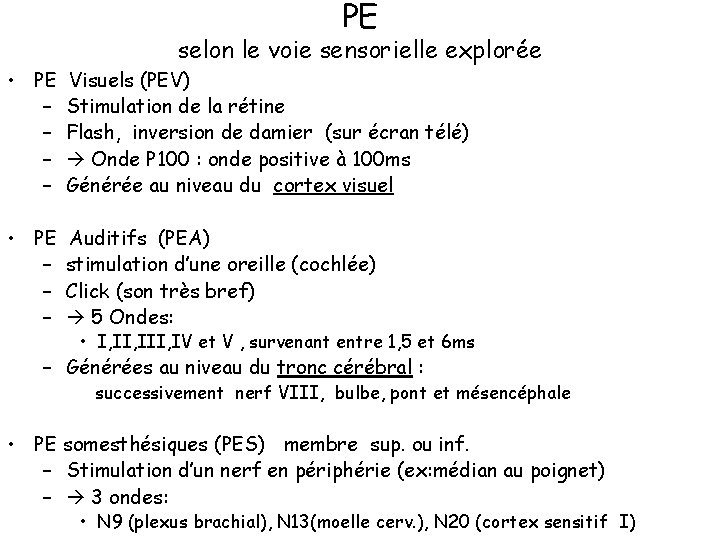 PE

selon le voie sensorielle explorée

• PE Visuels (PEV)
  – Stimulation de la rétine
  – Flash, inversion de damier (sur écran télé)
  – → Onde P100 : onde positive à 100ms
  – Générée au niveau du cortex visuel

• PE Auditifs (PEA)
  – stimulation d'une oreille (cochlée)
  – Click (son très bref)
  – → 5 Ondes:
    • I,II,III,IV et V , survenant entre 1,5 et 6ms
  – Générées au niveau du tronc cérébral :
    successivement nerf VIII, bulbe, pont et mésencéphale

• PE somesthésiques (PES) membre sup. ou inf.
  – Stimulation d'un nerf en périphérie (ex:médian au poignet)
  – → 3 ondes:
    • N9 (plexus brachial), N13(moelle cerv.), N20 (cortex sensitif I)